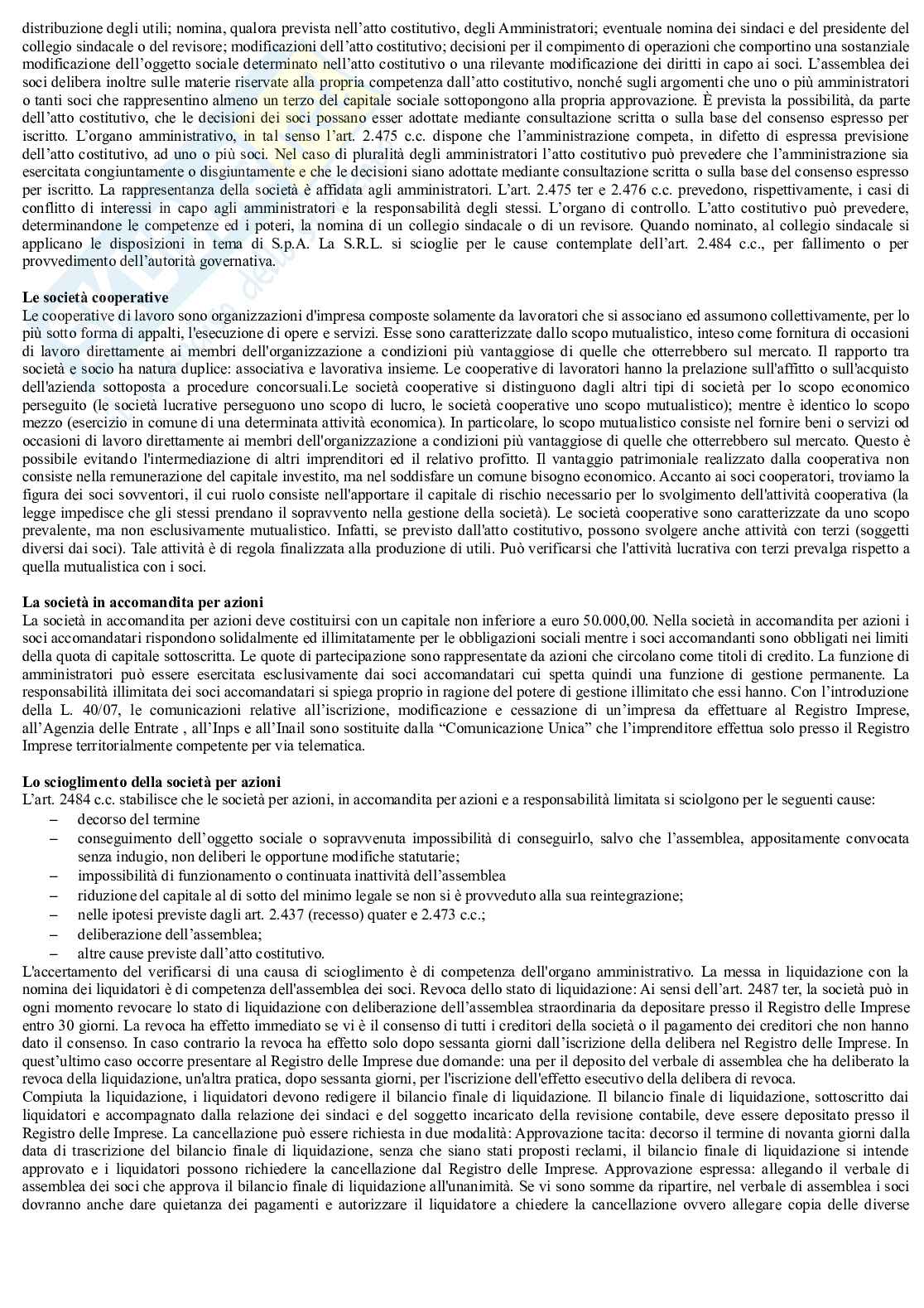 distribuzione degli utili; nomina, qualora prevista nell'atto costitutivo, degli Amministratori; eventuale nomina dei sindaci e del presidente del collegio sindacale o del revisore; modificazioni dell'atto costitutivo; decisioni per il compimento di operazioni che comportino una sostanziale modificazione dell'oggetto sociale determinato nell'atto costitutivo o una rilevante modificazione dei diritti in capo ai soci. L'assemblea dei soci delibera inoltre sulle materie riservate alla propria competenza dall'atto costitutivo, nonché sugli argomenti che uno o più amministratori o tanti soci che rappresentino almeno un terzo del capitale sociale sottopongono alla propria approvazione. È prevista la possibilità, da parte dell'atto costitutivo, che le decisioni dei soci possano esser adottate mediante consultazione scritta o sulla base del consenso espresso per iscritto. L'organo amministrativo, in tal senso l'art. 2.475 c.c. dispone che l'amministrazione competa, in difetto di espressa previsione dell'atto costitutivo, ad uno o più soci. Nel caso di pluralità degli amministratori l'atto costitutivo può prevedere che l'amministrazione sia esercitata congiuntamente o disgiuntamente e che le decisioni siano adottate mediante consultazione scritta o sulla base del consenso espresso per iscritto. La rappresentanza della società è affidata agli amministratori. L'art. 2.475 ter e 2.476 c.c. prevedono, rispettivamente, i casi di conflitto di interessi in capo agli amministratori e la responsabilità degli stessi. L'organo di controllo. L'atto costitutivo può prevedere, determinandone le competenze ed i poteri, la nomina di un collegio sindacale o di un revisore. Quando nominato, al collegio sindacale si applicano le disposizioni in tema di S.p.A. La S.R.L. si scioglie per le cause contemplate dell'art. 2.484 c.c., per fallimento o per provvedimento dell'autorità governativa.

Le società cooperative
Le cooperative di lavoro sono organizzazioni d'impresa composte solamente da lavoratori che si associano ed assumono collettivamente, per lo più sotto forma di appalti, l'esecuzione di opere e servizi. Esse sono caratterizzate dallo scopo mutualistico, inteso come fornitura di occasioni di lavoro direttamente ai membri dell'organizzazione a condizioni più vantaggiose di quelle che otterrebbero sul mercato. Il rapporto tra società e socio ha natura duplice: associativa e lavorativa insieme. Le cooperative di lavoratori hanno la prelazione sull'affitto o sull'acquisto dell'azienda sottoposta a procedure concorsuali.Le società cooperative si distinguono dagli altri tipi di società per lo scopo economico perseguito (le società lucrative perseguono uno scopo di lucro, le società cooperative uno scopo mutualistico); mentre è identico lo scopo mezzo (esercizio in comune di una determinata attività economica). In particolare, lo scopo mutualistico consiste nel fornire beni o servizi od occasioni di lavoro direttamente ai membri dell'organizzazione a condizioni più vantaggiose di quelle che otterrebbero sul mercato. Questo è possibile evitando l'intermediazione di altri imprenditori ed il relativo profitto. Il vantaggio patrimoniale realizzato dalla cooperativa non consiste nella remunerazione del capitale investito, ma nel soddisfare un comune bisogno economico. Accanto ai soci cooperatori, troviamo la figura dei soci sovventori, il cui ruolo consiste nell'apportare il capitale di rischio necessario per lo svolgimento dell'attività cooperativa (la legge impedisce che gli stessi prendano il sopravvento nella gestione della società). Le società cooperative sono caratterizzate da uno scopo prevalente, ma non esclusivamente mutualistico. Infatti, se previsto dall'atto costitutivo, possono svolgere anche attività con terzi (soggetti diversi dai soci). Tale attività è di regola finalizzata alla produzione di utili. Può verificarsi che l'attività lucrativa con terzi prevalga rispetto a quella mutualistica con i soci.

La società in accomandita per azioni
La società in accomandita per azioni deve costituirsi con un capitale non inferiore a euro 50.000,00. Nella società in accomandita per azioni i soci accomandatari rispondono solidalmente ed illimitatamente per le obbligazioni sociali mentre i soci accomandanti sono obbligati nei limiti della quota di capitale sottoscritta. Le quote di partecipazione sono rappresentate da azioni che circolano come titoli di credito. La funzione di amministratori può essere esercitata esclusivamente dai soci accomandatari cui spetta quindi una funzione di gestione permanente. La responsabilità illimitata dei soci accomandatari si spiega proprio in ragione del potere di gestione illimitato che essi hanno. Con l'introduzione della L. 40/07, le comunicazioni relative all'iscrizione, modificazione e cessazione di un'impresa da effettuare al Registro Imprese, all'Agenzia delle Entrate , all'Inps e all'Inail sono sostituite dalla "Comunicazione Unica" che l'imprenditore effettua solo presso il Registro Imprese territorialmente competente per via telematica.

Lo scioglimento della società per azioni
L'art. 2484 c.c. stabilisce che le società per azioni, in accomandita per azioni e a responsabilità limitata si sciolgono per le seguenti cause:
– decorso del termine
– conseguimento dell'oggetto sociale o sopravvenuta impossibilità di conseguirlo, salvo che l'assemblea, appositamente convocata senza indugio, non deliberi le opportune modifiche statutarie;
– impossibilità di funzionamento o continuata inattività dell'assemblea
– riduzione del capitale al di sotto del minimo legale se non si è provveduto alla sua reintegrazione;
– nelle ipotesi previste dagli art. 2.437 (recesso) quater e 2.473 c.c.;
– deliberazione dell'assemblea;
– altre cause previste dall'atto costitutivo.
L'accertamento del verificarsi di una causa di scioglimento è di competenza dell'organo amministrativo. La messa in liquidazione con la nomina dei liquidatori è di competenza dell'assemblea dei soci. Revoca dello stato di liquidazione: Ai sensi dell'art. 2487 ter, la società può in ogni momento revocare lo stato di liquidazione con deliberazione dell'assemblea straordinaria da depositare presso il Registro delle Imprese entro 30 giorni. La revoca ha effetto immediato se vi è il consenso di tutti i creditori della società o il pagamento dei creditori che non hanno dato il consenso. In caso contrario la revoca ha effetto solo dopo sessanta giorni dall'iscrizione della delibera nel Registro delle Imprese. In quest'ultimo caso occorre presentare al Registro delle Imprese due domande: una per il deposito del verbale di assemblea che ha deliberato la revoca della liquidazione, un'altra pratica, dopo sessanta giorni, per l'iscrizione dell'effetto esecutivo della delibera di revoca.
Compiuta la liquidazione, i liquidatori devono redigere il bilancio finale di liquidazione. Il bilancio finale di liquidazione, sottoscritto dai liquidatori e accompagnato dalla relazione dei sindaci e del soggetto incaricato della revisione contabile, deve essere depositato presso il Registro delle Imprese. La cancellazione può essere richiesta in due modalità: Approvazione tacita: decorso il termine di novanta giorni dalla data di trascrizione del bilancio finale di liquidazione, senza che siano stati proposti reclami, il bilancio finale di liquidazione si intende approvato e i liquidatori possono richiedere la cancellazione dal Registro delle Imprese. Approvazione espressa: allegando il verbale di assemblea dei soci che approva il bilancio finale di liquidazione all'unanimità. Se vi sono somme da ripartire, nel verbale di assemblea i soci dovranno anche dare quietanza dei pagamenti e autorizzare il liquidatore a chiedere la cancellazione ovvero allegare copia delle diverse